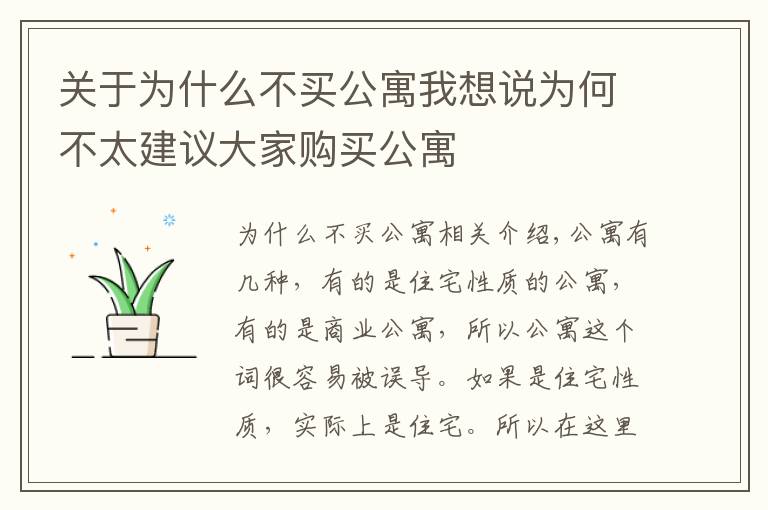 关于为什么不买公寓我想说为何不太建议大家购买公寓

为什么不买公寓相关介绍，公寓有几种，有的是住宅性质的公寓，有的是商业公寓，所以公寓这个词很容易被误导。如果是住宅性质，实际上是住宅。所以在这里